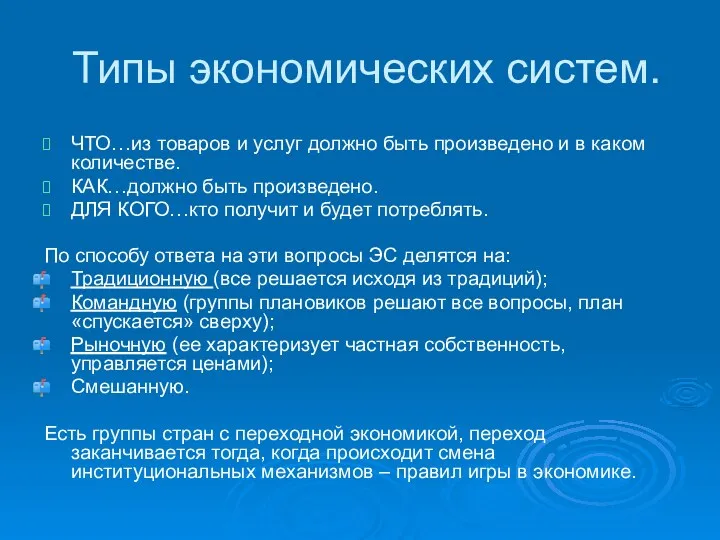 Типы экономических систем.

ЧТО…из товаров и услуг должно быть произведено и в каком количестве.

КАК…должно быть произведено.

ДЛЯ КОГО…кто получит и будет потреблять.

По способу ответа на эти вопросы ЭС делятся на:

Традиционную (все решается исходя из традиций);

Командную (группы плановиков решают все вопросы, план «спускается» сверху);

Рыночную (ее характеризует частная собственность, управляется ценами);

Смешанную.

Есть группы стран с переходной экономикой, переход заканчивается тогда, когда происходит смена институциональных механизмов – правил игры в экономике.